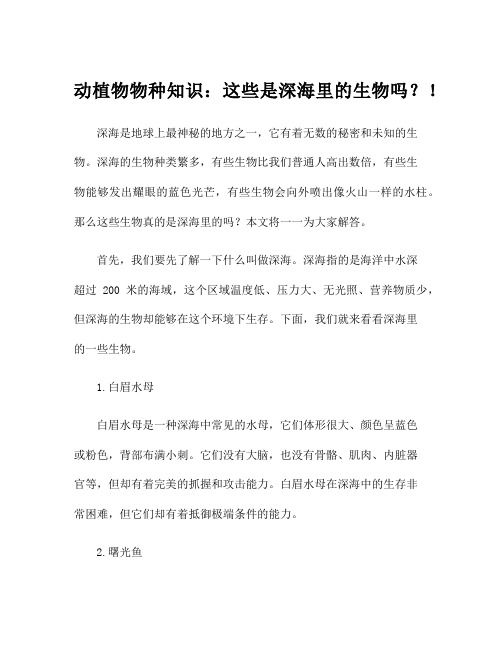 动植物物种知识：这些是深海里的生物吗？！

深海是地球上最神秘的地方之一，它有着无数的秘密和未知的生物。深海的生物种类繁多，有些生物比我们普通人高出数倍，有些生物能够发出耀眼的蓝色光芒，有些生物会向外喷出像火山一样的水柱。那么这些生物真的是深海里的吗？本文将一一为大家解答。

首先，我们要先了解一下什么叫做深海。深海指的是海洋中水深超过 200 米的海域，这个区域温度低、压力大、无光照、营养物质少，但深海的生物却能够在这个环境下生存。下面，我们就来看看深海里的一些生物。

1.白眉水母

白眉水母是一种深海中常见的水母，它们体形很大、颜色呈蓝色或粉色，背部布满小刺。它们没有大脑，也没有骨骼、肌肉、内脏器官等，但却有着完美的抓握和攻击能力。白眉水母在深海中的生存非常困难，但它们却有着抵御极端条件的能力。

2.曙光鱼